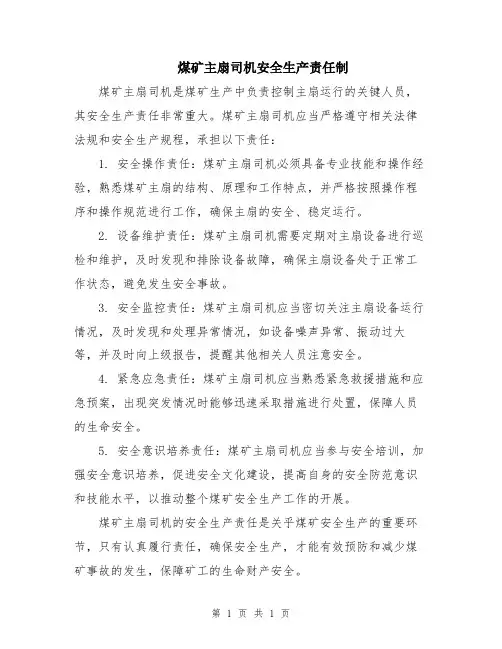 煤矿主扇司机安全生产责任制

煤矿主扇司机是煤矿生产中负责控制主扇运行的关键人员，其安全生产责任非常重大。煤矿主扇司机应当严格遵守相关法律法规和安全生产规程，承担以下责任：

1. 安全操作责任：煤矿主扇司机必须具备专业技能和操作经验，熟悉煤矿主扇的结构、原理和工作特点，并严格按照操作程序和操作规范进行工作，确保主扇的安全、稳定运行。

2. 设备维护责任：煤矿主扇司机需要定期对主扇设备进行巡检和维护，及时发现和排除设备故障，确保主扇设备处于正常工作状态，避免发生安全事故。

3. 安全监控责任：煤矿主扇司机应当密切关注主扇设备运行情况，及时发现和处理异常情况，如设备噪声异常、振动过大等，并及时向上级报告，提醒其他相关人员注意安全。

4. 紧急应急责任：煤矿主扇司机应当熟悉紧急救援措施和应急预案，出现突发情况时能够迅速采取措施进行处置，保障人员的生命安全。

5. 安全意识培养责任：煤矿主扇司机应当参与安全培训，加强安全意识培养，促进安全文化建设，提高自身的安全防范意识和技能水平，以推动整个煤矿安全生产工作的开展。

煤矿主扇司机的安全生产责任是关乎煤矿安全生产的重要环节，只有认真履行责任，确保安全生产，才能有效预防和减少煤矿事故的发生，保障矿工的生命财产安全。

第 1 页 共 1 页